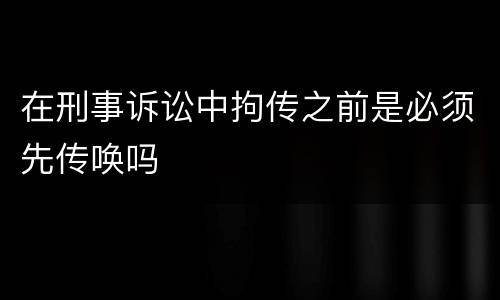 在刑事诉讼中拘传之前是必须先传唤吗